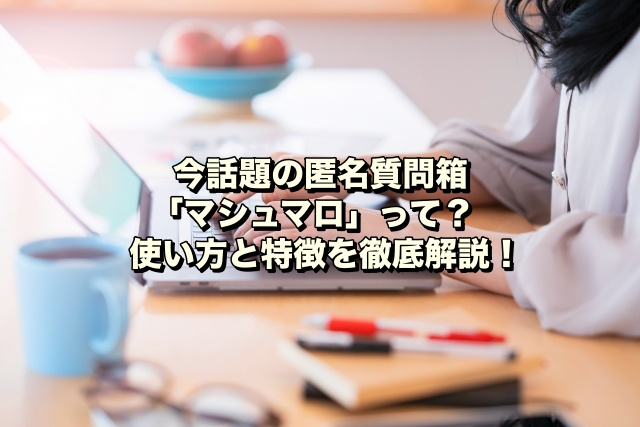 今話題の匿名質問箱
「マシュマロ」って？
使い方と特徴を徹底解説！